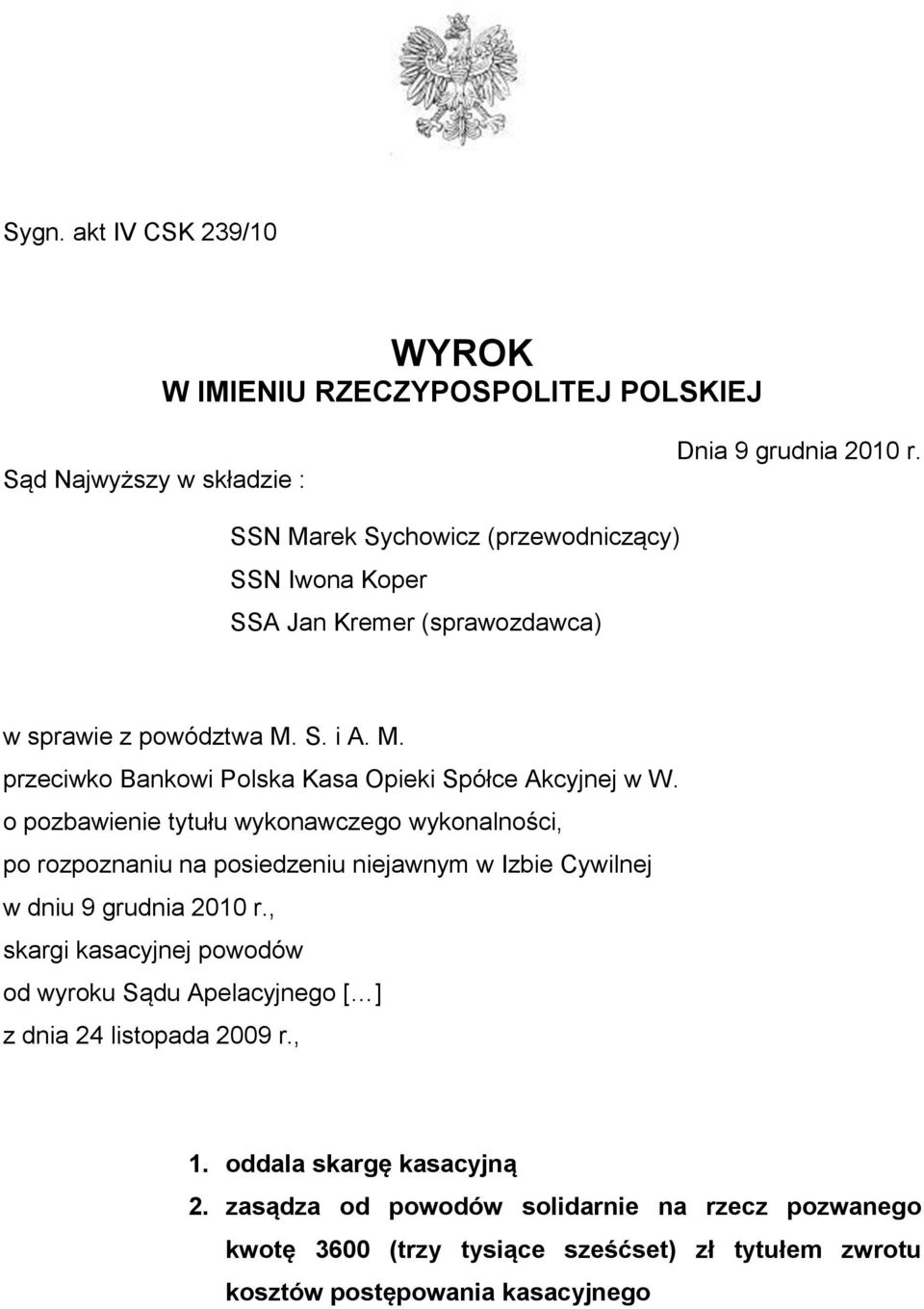 Sygn. akt IV CSK 239/10

WYROK
W IMIENIU RZECZYPOSPOLITEJ POLSKIEJ

Dnia 9 grudnia 2010 r.

Sąd Najwyższy w składzie :

SSN Marek Sychowicz (przewodniczący)
SSN Iwona Koper
SSA Jan Kremer (sprawozdawca)

w sprawie z powództwa M. S. i A. M.
przeciwko Bankowi Polska Kasa Opieki Spółce Akcyjnej w W.
o pozbawienie tytułu wykonawczego wykonalności,
po rozpoznaniu na posiedzeniu niejawnym w Izbie Cywilnej
w dniu 9 grudnia 2010 r.,
skargi kasacyjnej powodów
od wyroku Sądu Apelacyjnego [...]
z dnia 24 listopada 2009 r.,

1. oddala skargę kasacyjną
2. zasądza od powodów solidarnie na rzecz pozwanego kwotę 3600 (trzy tysiące sześćset) zł tytułem zwrotu kosztów postępowania kasacyjnego